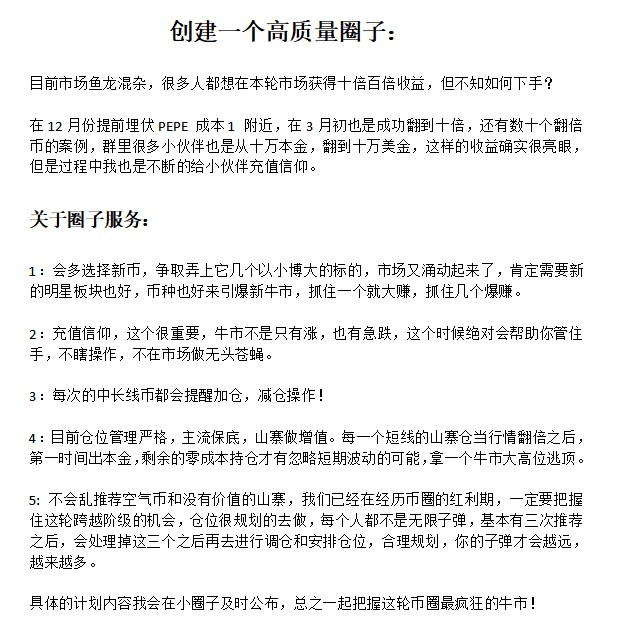 创建一个高质量圈子：

目前市场鱼龙混杂，很多人都想在本轮市场获得十倍百倍收益，但不知如何下手？

在 12 月份提前埋伏 PEPE 成本 1 附近，在 3 月初也是成功翻到十倍，还有数十个翻倍币的案例，群里很多小伙伴也是从十万本金，翻到十万美金，这样的收益确实很亮眼，但是过程中我也是不断的给小伙伴充值信仰。

关于圈子服务：

1：会多选择新币，争取弄上它几个以小博大的标的，市场又涌动起来了，肯定需要新的明星板块也好，币种也好来引爆新牛市，抓住一个就大赚，抓住几个爆赚。

2：充值信仰，这个很重要，牛市不是只有涨，也有急跌，这个时候绝对会帮助你管住手，不瞎操作，不在市场做无头苍蝇。

3：每次的中长线币都会提醒加仓，减仓操作！

4：目前仓位管理严格，主流保底，山寨做增值。每一个短线的山寨仓当行情翻倍之后，第一时间出本金，剩余的零成本持仓才有忽略短期波动的可能，拿一个牛市大高位逃顶。

5: 不会乱推荐空气币和没有价值的山寨，我们已经在经历币圈的红利期，一定要把握住这轮跨越阶级的机会，仓位很规划的去做，每个人都不是无限子弹，基本有三次推荐之后，会处理掉这三个之后再去进行调仓和安排仓位，合理规划，你的子弹才会越远，越来越多。

具体的计划内容我会在小圈子及时公布，总之一起把握这轮币圈最疯狂的牛市！